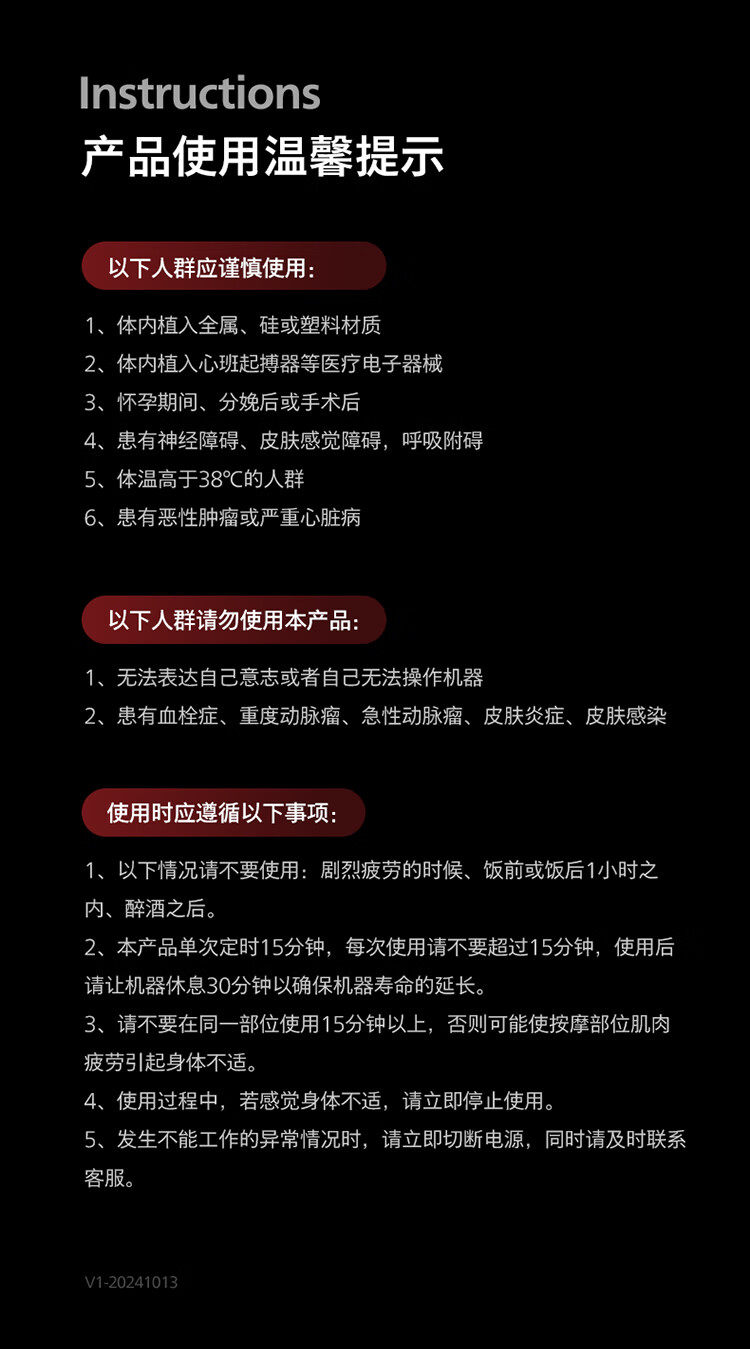 Instructions
产品使用温馨提示

以下人群应谨慎使用：

1、体内植入全属、硅或塑料材质
2、体内植入心班起搏器等医疗电子器械
3、怀孕期间、分娩后或手术后
4、患有神经障碍、皮肤感觉障碍，呼吸附碍
5、体温高于38℃的人群
6、患有恶性肿瘤或严重心脏病

以下人群请勿使用本产品：

1、无法表达自己意志或者自己无法操作机器
2、患有血栓症、重度动脉瘤、急性动脉瘤、皮肤炎症、皮肤感染

使用时应遵循以下事项：

1、以下情况请不要使用：剧烈疲劳的时候、饭前或饭后1小时之内、醉酒之后。
2、本产品单次定时15分钟，每次使用请不要超过15分钟，使用后请让机器休息30分钟以确保机器寿命的延长。
3、请不要在同一部位使用15分钟以上，否则可能使按摩部位肌肉疲劳引起身体不适。
4、使用过程中，若感觉身体不适，请立即停止使用。
5、发生不能工作的异常情况时，请立即切断电源，同时请及时联系客服。

V1-20241013